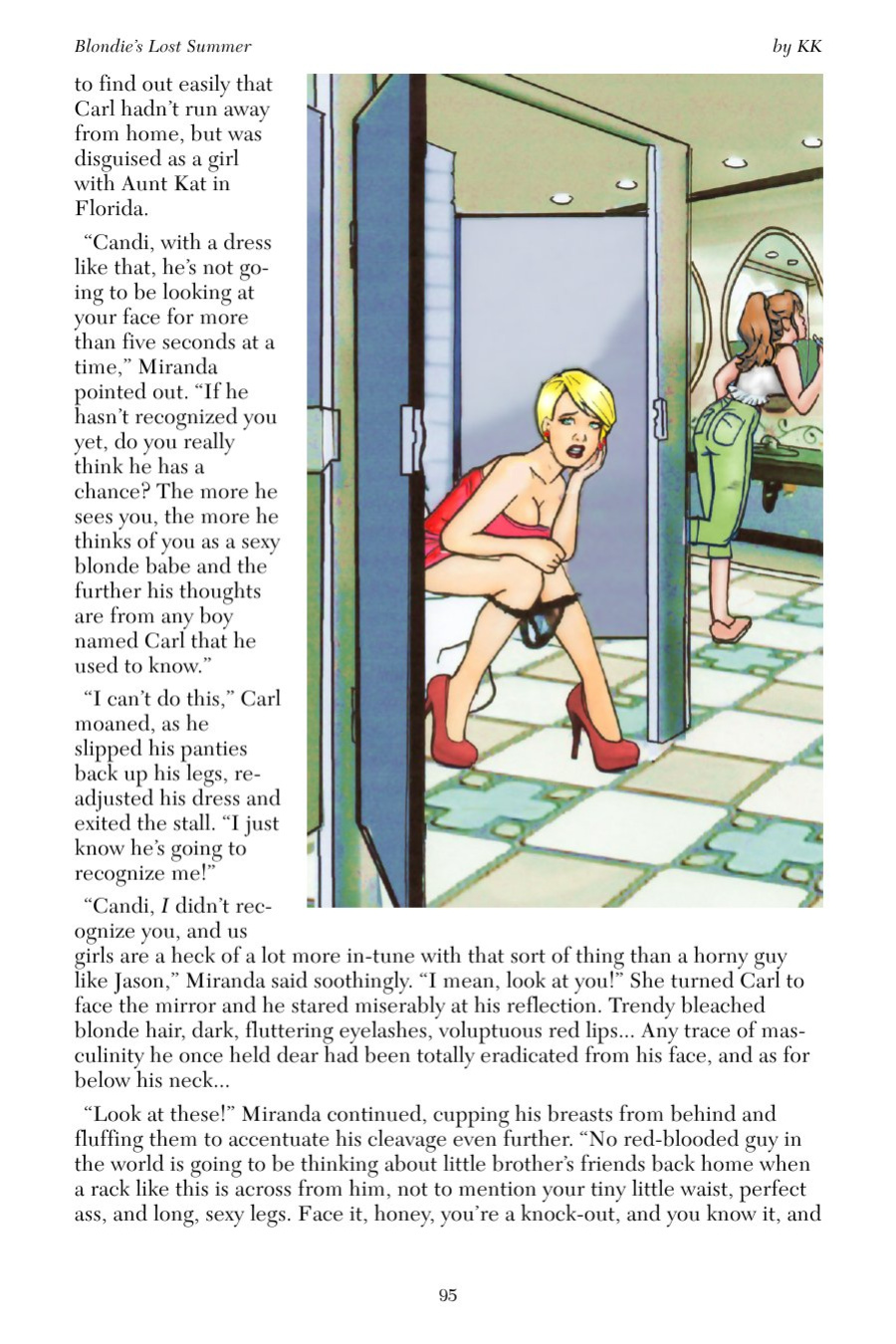 Blondie's Lost Summer
by KK

to find out easily that Carl hadn't run away from home, but was disguised as a girl with Aunt Kat in Florida.

"Candi, with a dress like that, he's not going to be looking at your face for more than five seconds at a time," Miranda pointed out. "If he hasn't recognized you yet, do you really think he has a chance? The more he sees you, the more he thinks of you as a sexy blonde babe and the further his thoughts are from any boy named Carl that he used to know."

"I can't do this," Carl moaned, as he slipped his panties back up his legs, readjusted his dress and exited the stall. "I just know he's going to recognize me!"

"Candi, I didn't recognize you, and us girls are a heck of a lot more in-tune with that sort of thing than a horny guy like Jason," Miranda said soothingly. "I mean, look at you!" She turned Carl to face the mirror and he stared miserably at his reflection. Trendy bleached blonde hair, dark, fluttering eyelashes, voluptuous red lips... Any trace of masculinity he once held dear had been totally eradicated from his face, and as for below his neck...

"Look at these!" Miranda continued, cupping his breasts from behind and fluffing them to accentuate his cleavage even further. "No red-blooded guy in the world is going to be thinking about little brother's friends back home when a rack like this is across from him, not to mention your tiny little waist, perfect ass, and long, sexy legs. Face it, honey, you're a knock-out, and you know it, and

95